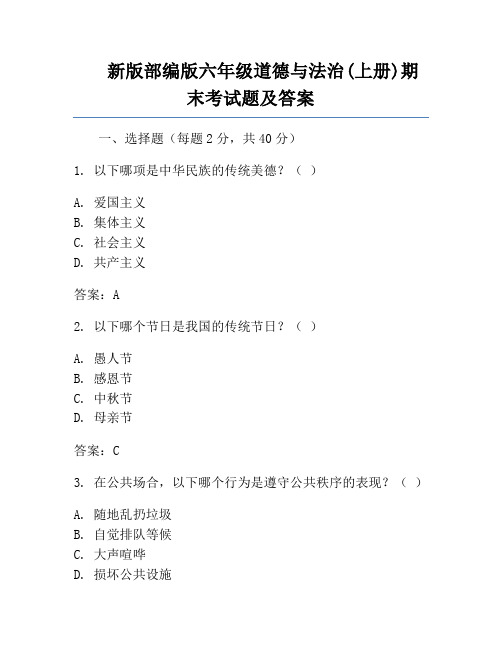 新版部编版六年级道德与法治(上册)期末考试题及答案

一、选择题（每题 2 分，共 40 分）

1. 以下哪项是中华民族的传统美德？（ ）

A. 爱国主义
B. 集体主义
C. 社会主义
D. 共产主义

答案：A

2. 以下哪个节日是我国的传统节日？（ ）

A. 愚人节
B. 感恩节
C. 中秋节
D. 母亲节

答案：C

3. 在公共场合，以下哪个行为是遵守公共秩序的表现？（ ）

A. 随地乱扔垃圾
B. 自觉排队等候
C. 大声喧哗
D. 损坏公共设施